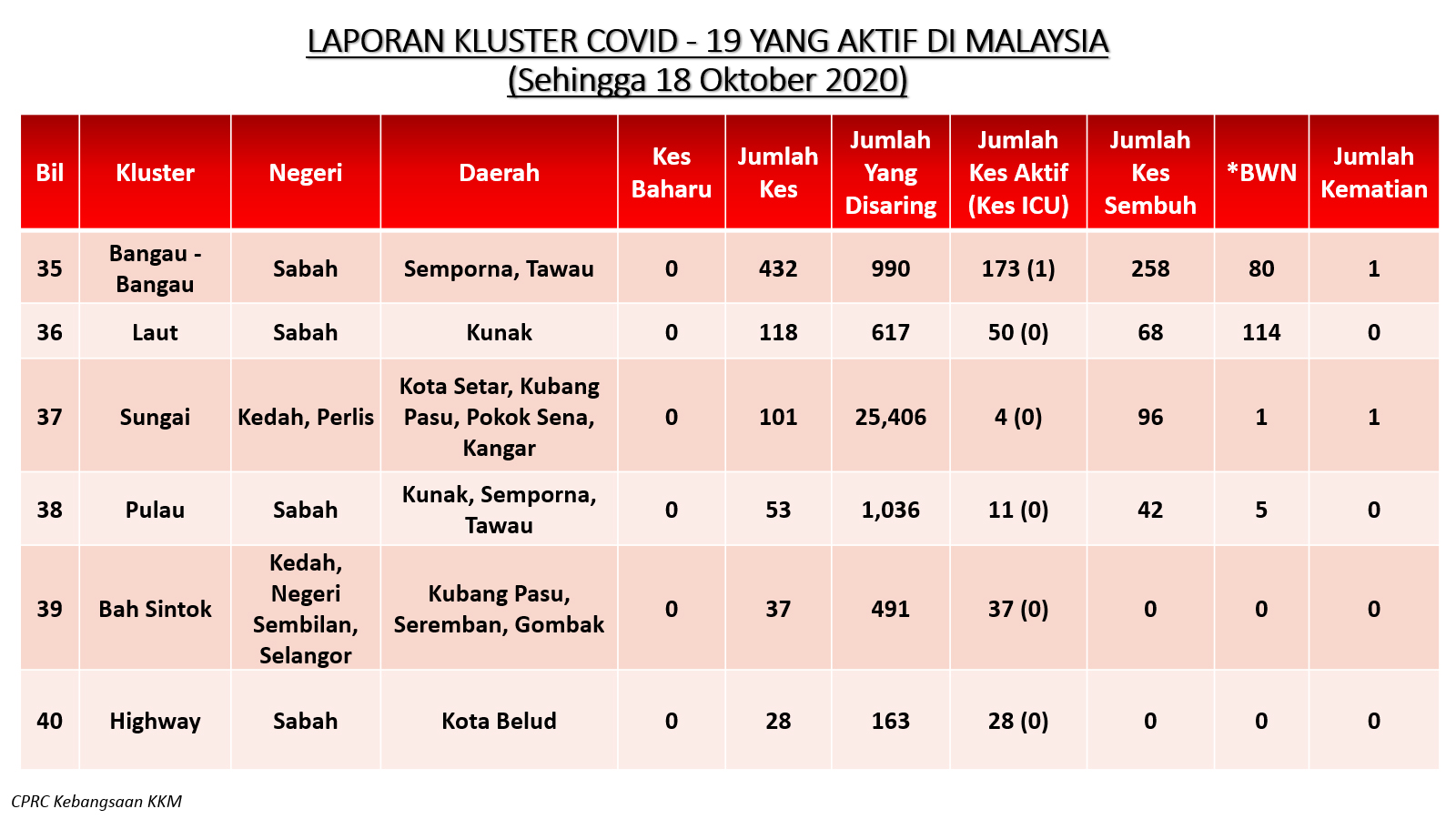 LAPORAN KLUSTER COVID - 19 YANG AKTIF DI MALAYSIA
(Sehingga 18 Oktober 2020)

| Bil | Kluster | Negeri | Daerah | Kes Baharu | Jumlah Kes | Jumlah Yang Disaring | Jumlah Kes Aktif (Kes ICU) | Jumlah Kes Sembuh | *BWN | Jumlah Kematian |
|---|---|---|---|---|---|---|---|---|---|---|
| 35 | Bangau - Bangau | Sabah | Semporna, Tawau | 0 | 432 | 990 | 173 (1) | 258 | 80 | 1 |
| 36 | Laut | Sabah | Kunak | 0 | 118 | 617 | 50 (0) | 68 | 114 | 0 |
| 37 | Sungai | Kedah, Perlis | Kota Setar, Kubang Pasu, Pokok Sena, Kangar | 0 | 101 | 25,406 | 4 (0) | 96 | 1 | 1 |
| 38 | Pulau | Sabah | Kunak, Semporna, Tawau | 0 | 53 | 1,036 | 11 (0) | 42 | 5 | 0 |
| 39 | Bah Sintok | Kedah, Negeri Sembilan, Selangor | Kubang Pasu, Seremban, Gombak | 0 | 37 | 491 | 37 (0) | 0 | 0 | 0 |
| 40 | Highway | Sabah | Kota Belud | 0 | 28 | 163 | 28 (0) | 0 | 0 | 0 |

CPRC Kebangsaan KKM